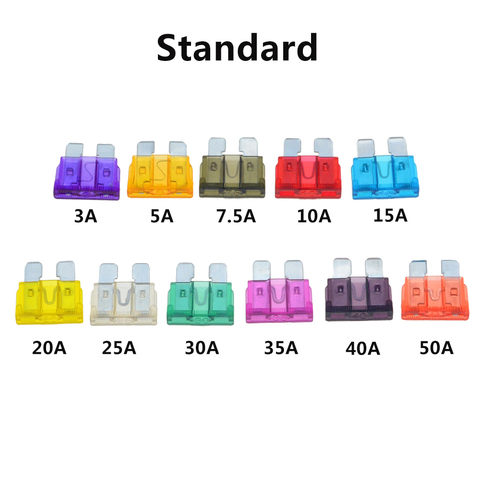 Standard

3A 5A 7.5A 10A 15A

20A 25A 30A 35A 40A 50A